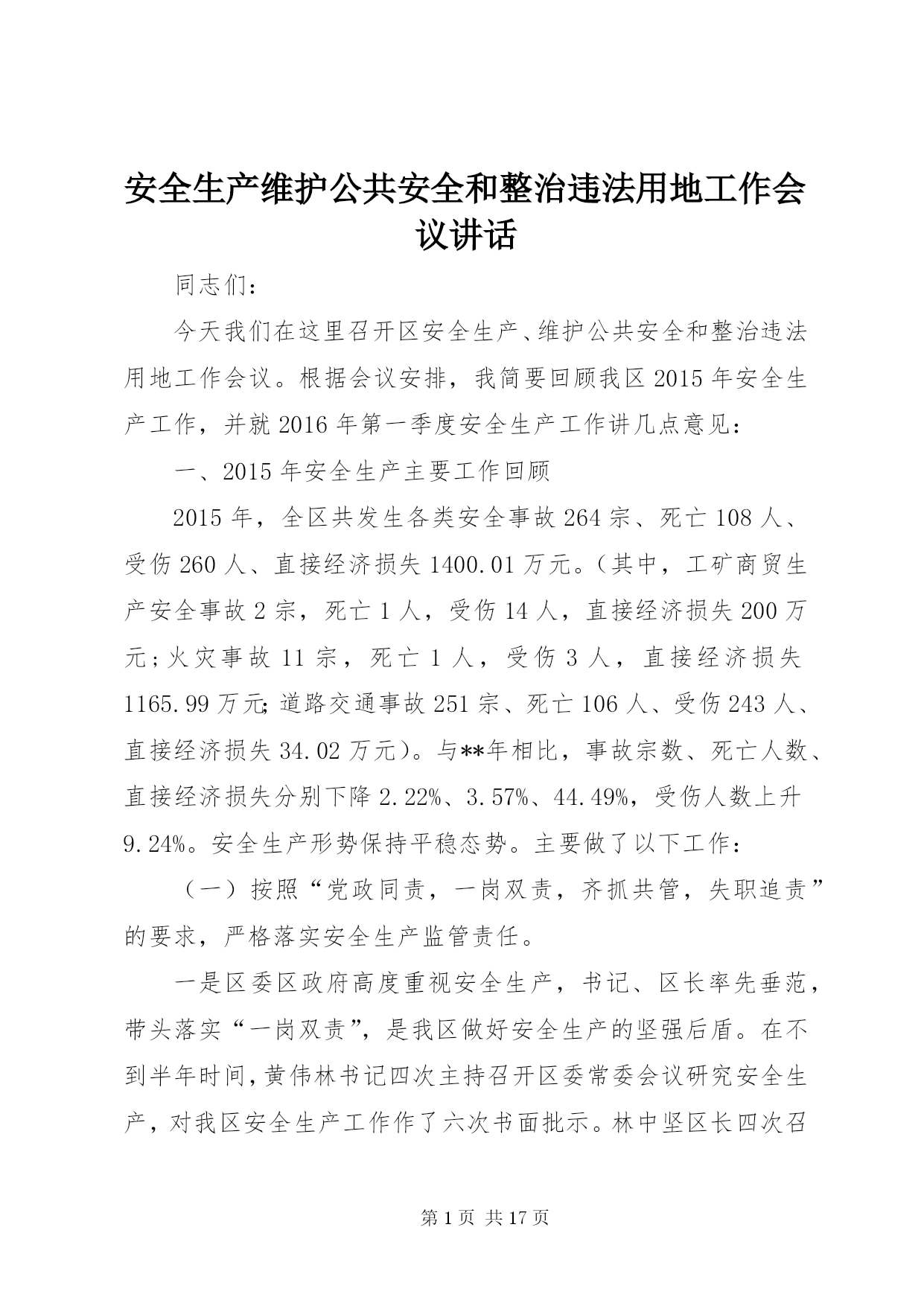 安全生产维护公共安全和整治违法用地工作会议讲话

同志们：

今天我们在这里召开区安全生产、维护公共安全和整治违法用地工作会议。根据会议安排，我简要回顾我区2015年安全生产工作，并就2016年第一季度安全生产工作讲几点意见：

一、2015年安全生产主要工作回顾

2015年，全区共发生各类安全事故264宗、死亡108人、受伤260人、直接经济损失1400.01万元。（其中，工矿商贸生产安全事故2宗，死亡1人，受伤14人，直接经济损失200万元；火灾事故11宗，死亡1人，受伤3人，直接经济损失1165.99万元；道路交通事故251宗、死亡106人、受伤243人、直接经济损失34.02万元）。与**年相比，事故宗数、死亡人数、直接经济损失分别下降2.22%、3.57%、44.49%，受伤人数上升9.24%。安全生产形势保持平稳态势。主要做了以下工作：

（一）按照“党政同责，一岗双责，齐抓共管，失职追责”的要求，严格落实安全生产监管责任。

一是区委区政府高度重视安全生产，书记、区长率先垂范，带头落实“一岗双责”，是我区做好安全生产的坚强后盾。在不到半年时间，黄伟林书记四次主持召开区委常委会议研究安全生产，对我区安全生产工作作了六次书面批示。林中坚区长四次召

第1页 共17页